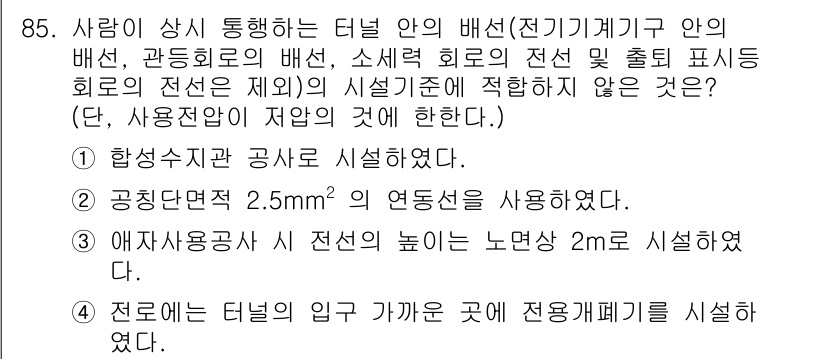 85. 사람이 상시 통행하는 터널 안의 배선(전기기계기구 안의 배선, 관등회로의 배선, 소세력 회로의 전선 및 출퇴 표시등 회로의 전선은 제외)의 시설기준에 적합하지 않은 것은? (단, 사용전압이 저압의 것에 한한다.)

① 합성수지관 공사로 시설하였다.

② 공칭단면적 $2.5mm^2$ 의 연동선을 사용하였다.

③ 애자사용공사 시 전선의 높이는 노면상 2m로 시설하였다.

④ 전로에는 터널의 입구 가까운 곳에 전용개폐기를 시설하였다.